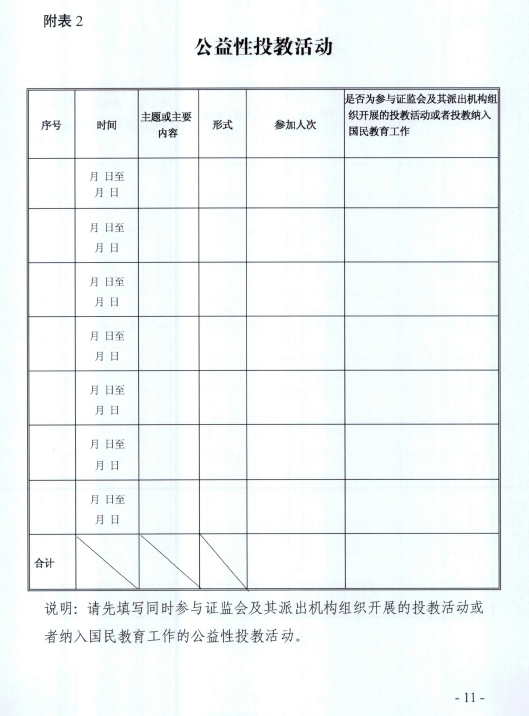 附表 2

公益性投教活动

| 序号 | 时间 | 主题或主要内容 | 形式 | 参加人次 | 是否为参与证监会及其派出机构组织开展的投教活动或者投教纳入国民教育工作 |
|---|---|---|---|---|---|
| | 月 日至 月 日 | | | | |
| | 月 日至 月 日 | | | | |
| | 月 日至 月 日 | | | | |
| | 月 日至 月 日 | | | | |
| | 月 日至 月 日 | | | | |
| | 月 日至 月 日 | | | | |
| | 月 日至 月 日 | | | | |
| 合计 | | | | | |

说明：请先填写同时参与证监会及其派出机构组织开展的投教活动或者纳入国民教育工作的公益性投教活动。

- 11 -